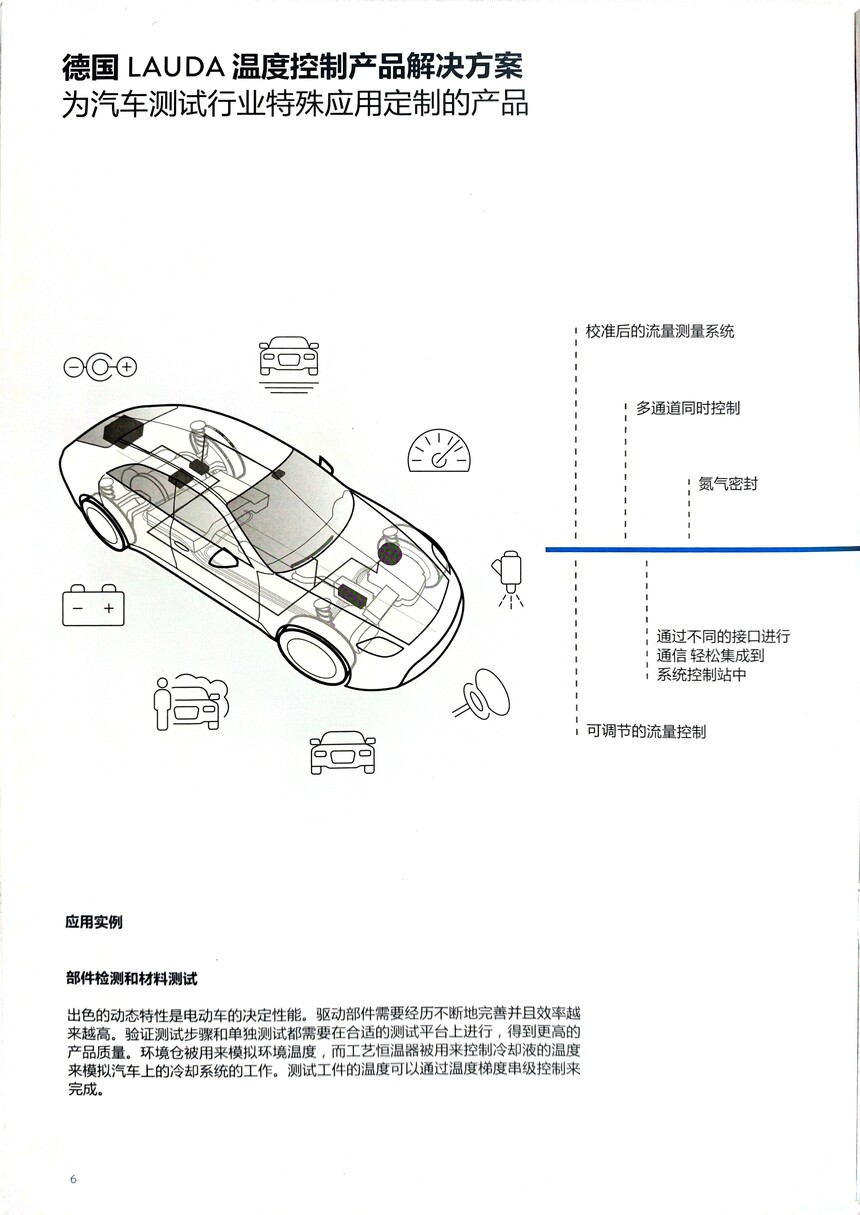 德国 LAUDA 温度控制产品解决方案
为汽车测试行业特殊应用定制的产品

校准后的流量测量系统

多通道同时控制

氮气密封

通过不同的接口进行通信 轻松集成到系统控制站中

可调节的流量控制

应用实例

部件检测和材料测试

出色的动态特性是电动车的决定性能。驱动部件需要经历不断地完善并且效率越来越高。验证测试步骤和单独测试都需要在合适的测试平台上进行，得到更高的产品质量。环境仓被用来模拟环境温度，而工艺恒温器被用来控制冷却液的温度来模拟汽车上的冷却系统的工作。测试工件的温度可以通过温度梯度串级控制来完成。

6